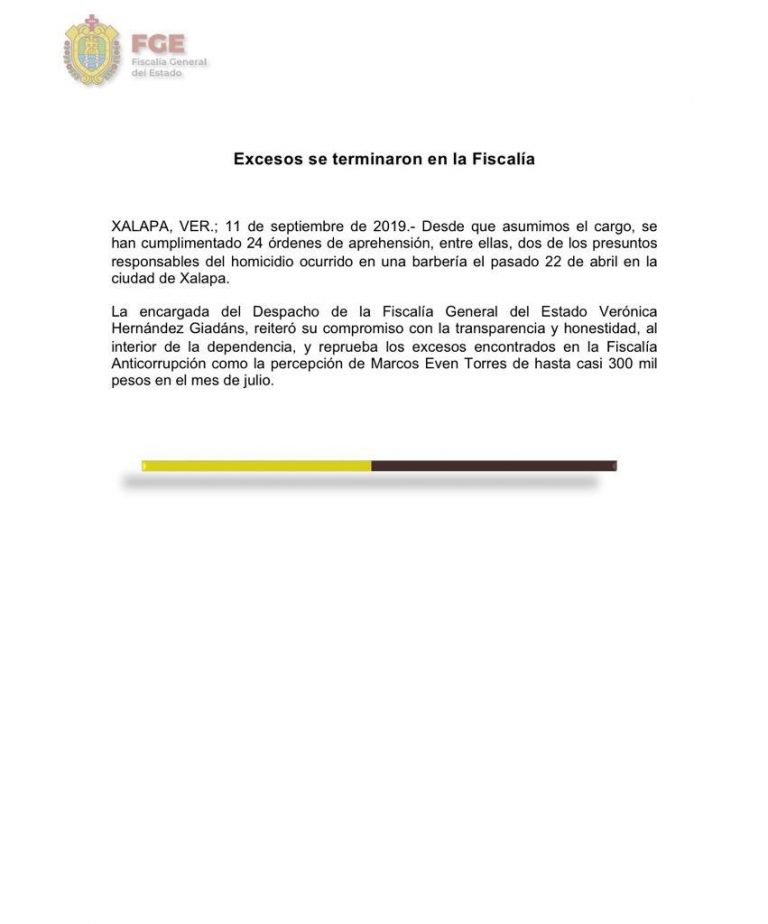 FGE
Fiscalía General
del Estado

Excesos se terminaron en la Fiscalía

XALAPA, VER.; 11 de septiembre de 2019.- Desde que asumimos el cargo, se han cumplimentado 24 órdenes de aprehensión, entre ellas, dos de los presuntos responsables del homicidio ocurrido en una barbería el pasado 22 de abril en la ciudad de Xalapa.

La encargada del Despacho de la Fiscalía General del Estado Verónica Hernández Giadáns, reiteró su compromiso con la transparencia y honestidad, al interior de la dependencia, y reprueba los excesos encontrados en la Fiscalía Anticorrupción como la percepción de Marcos Even Torres de hasta casi 300 mil pesos en el mes de julio.